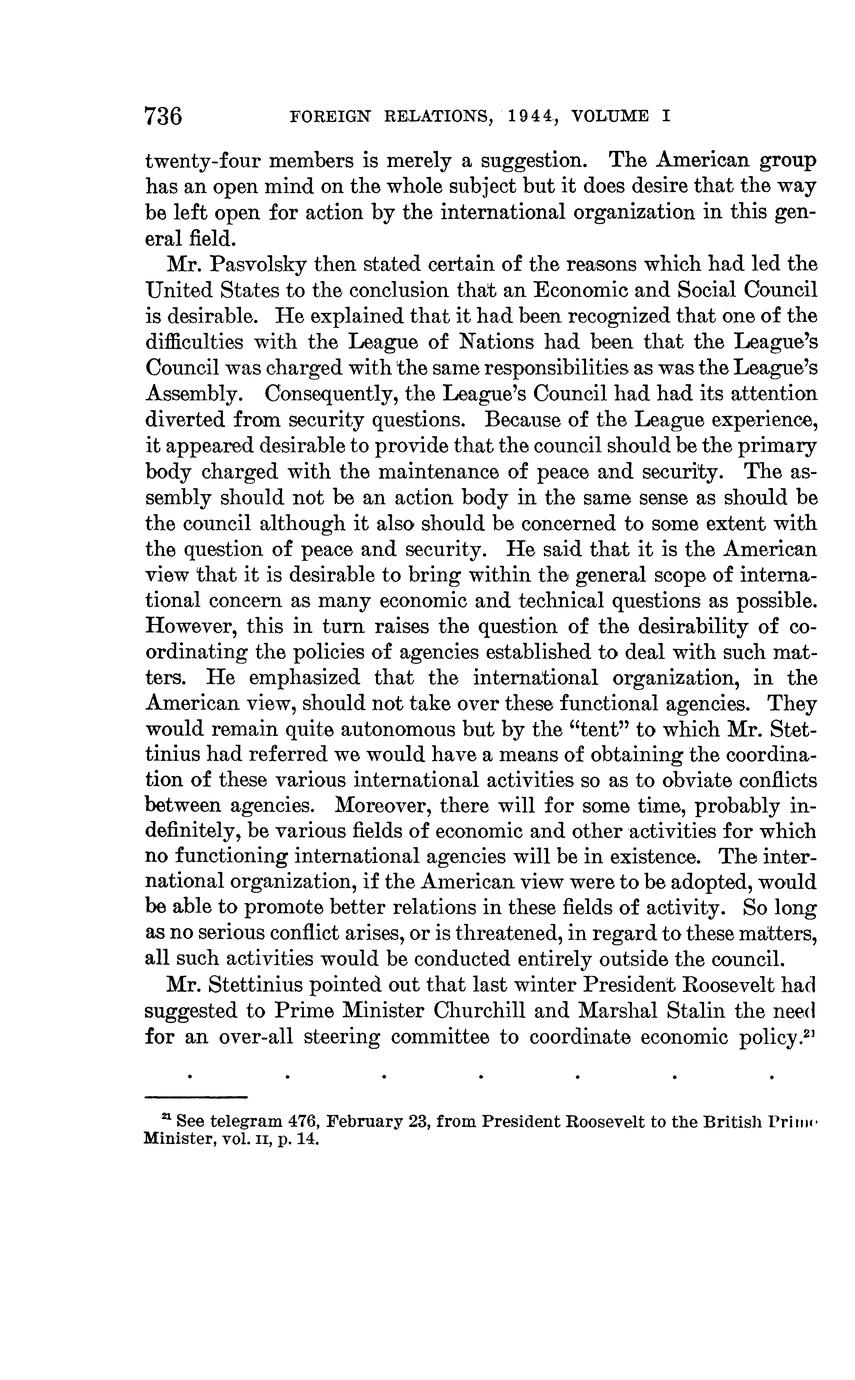 736 FOREIGN RELATIONS, 1944, VOLUME I

twenty-four members is merely a suggestion. The American group has an open mind on the whole subject but it does desire that the way be left open for action by the international organization in this general field.

Mr. Pasvolsky then stated certain of the reasons which had led the United States to the conclusion that an Economic and Social Council is desirable. He explained that it had been recognized that one of the difficulties with the League of Nations had been that the League's Council was charged with the same responsibilities as was the League's Assembly. Consequently, the League's Council had had its attention diverted from security questions. Because of the League experience, it appeared desirable to provide that the council should be the primary body charged with the maintenance of peace and security. The assembly should not be an action body in the same sense as should be the council although it also should be concerned to some extent with the question of peace and security. He said that it is the American view that it is desirable to bring within the general scope of international concern as many economic and technical questions as possible. However, this in turn raises the question of the desirability of coordinating the policies of agencies established to deal with such matters. He emphasized that the international organization, in the American view, should not take over these functional agencies. They would remain quite autonomous but by the "tent" to which Mr. Stettinius had referred we would have a means of obtaining the coordination of these various international activities so as to obviate conflicts between agencies. Moreover, there will for some time, probably indefinitely, be various fields of economic and other activities for which no functioning international agencies will be in existence. The international organization, if the American view were to be adopted, would be able to promote better relations in these fields of activity. So long as no serious conflict arises, or is threatened, in regard to these matters, all such activities would be conducted entirely outside the council.

Mr. Stettinius pointed out that last winter President Roosevelt had suggested to Prime Minister Churchill and Marshal Stalin the need for an over-all steering committee to coordinate economic policy.$^{21}$

. . . . . . .

$^{21}$ See telegram 476, February 23, from President Roosevelt to the British Prime Minister, vol. II, p. 14.